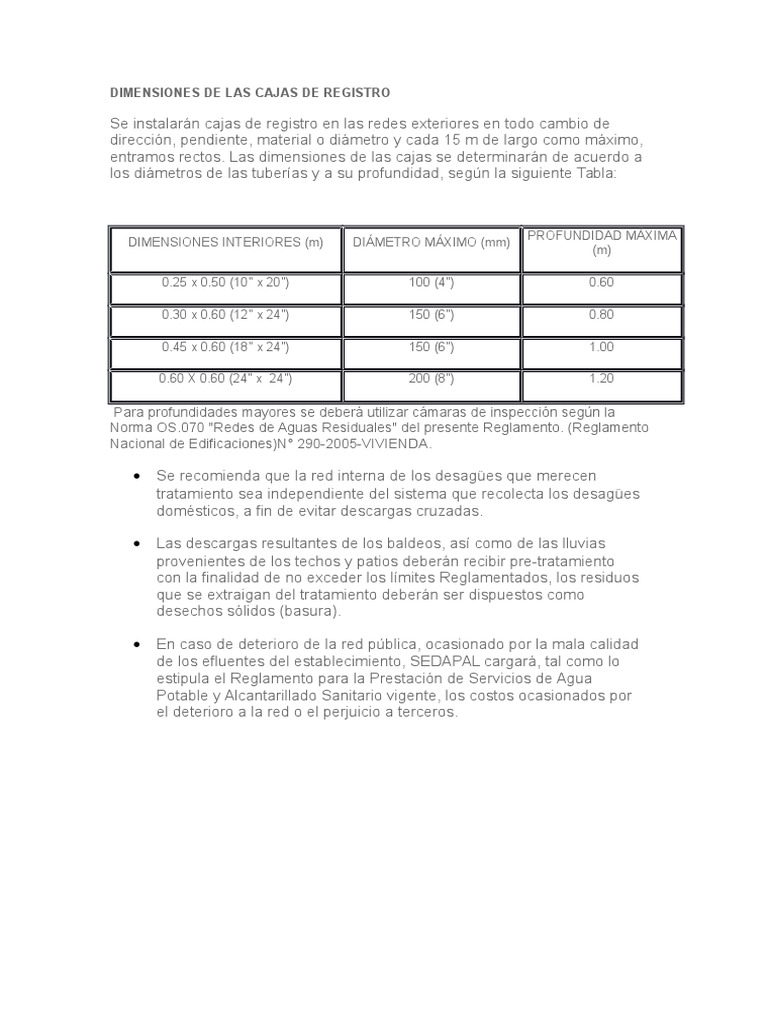 DIMENSIONES DE LAS CAJAS DE REGISTRO

Se instalarán cajas de registro en las redes exteriores en todo cambio de dirección, pendiente, material o diámetro y cada 15 m de largo como máximo, entramos rectos. Las dimensiones de las cajas se determinarán de acuerdo a los diámetros de las tuberías y a su profundidad, según la siguiente Tabla:

| DIMENSIONES INTERIORES (m) | DIÁMETRO MÁXIMO (mm) | PROFUNDIDAD MÁXIMA (m) |
|---|---|---|
| 0.25 x 0.50 (10" x 20") | 100 (4") | 0.60 |
| 0.30 x 0.60 (12" x 24") | 150 (6") | 0.80 |
| 0.45 x 0.60 (18" x 24") | 150 (6") | 1.00 |
| 0.60 X 0.60 (24" x 24") | 200 (8") | 1.20 |

Para profundidades mayores se deberá utilizar cámaras de inspección según la Norma OS.070 "Redes de Aguas Residuales" del presente Reglamento. (Reglamento Nacional de Edificaciones)N° 290-2005-VIVIENDA.

• Se recomienda que la red interna de los desagües que merecen tratamiento sea independiente del sistema que recolecta los desagües domésticos, a fin de evitar descargas cruzadas.

• Las descargas resultantes de los baldeos, así como de las lluvias provenientes de los techos y patios deberán recibir pre-tratamiento con la finalidad de no exceder los límites Reglamentados, los residuos que se extraigan del tratamiento deberán ser dispuestos como desechos sólidos (basura).

• En caso de deterioro de la red pública, ocasionado por la mala calidad de los efluentes del establecimiento, SEDAPAL cargará, tal como lo estipula el Reglamento para la Prestación de Servicios de Agua Potable y Alcantarillado Sanitario vigente, los costos ocasionados por el deterioro a la red o el perjuicio a terceros.